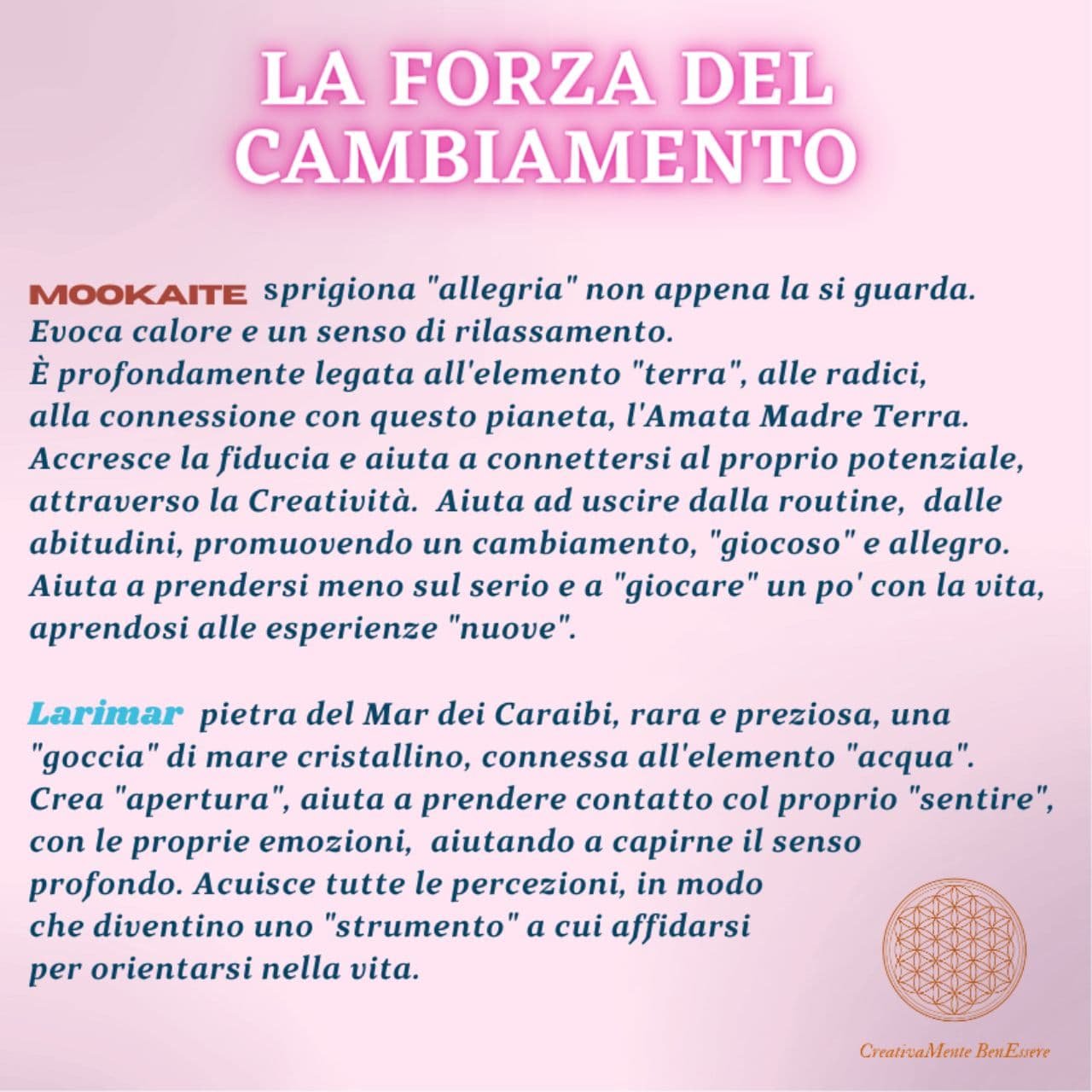 LA FORZA DEL CAMBIAMENTO

MOOKAITE sprigiona "allegria" non appena la si guarda. Evoca calore e un senso di rilassamento. È profondamente legata all'elemento "terra", alle radici, alla connessione con questo pianeta, l'Amata Madre Terra. Accresce la fiducia e aiuta a connettersi al proprio potenziale, attraverso la Creatività. Aiuta ad uscire dalla routine, dalle abitudini, promuovendo un cambiamento, "giocoso" e allegro. Aiuta a prendersi meno sul serio e a "giocare" un po' con la vita, aprendosi alle esperienze "nuove".

Larimar pietra del Mar dei Caraibi, rara e preziosa, una "goccia" di mare cristallino, connessa all'elemento "acqua". Crea "apertura", aiuta a prendere contatto col proprio "sentire", con le proprie emozioni, aiutando a capirne il senso profondo. Acuisce tutte le percezioni, in modo che diventino uno "strumento" a cui affidarsi per orientarsi nella vita.

CreativaMente BenEssere